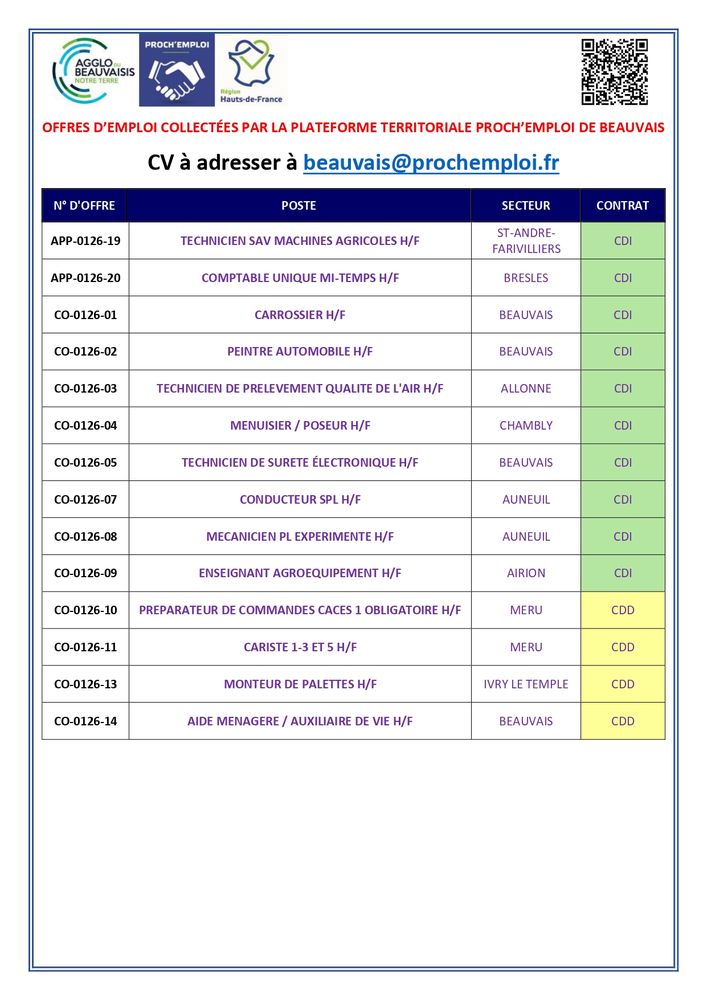 AGGLO du BEAUVAISIS NOTRE TERRE

PROCH'EMPLOI

Région Hauts-de-France

OFFRES D'EMPLOI COLLECTÉES PAR LA PLATEFORME TERRITORIALE PROCH'EMPLOI DE BEAUVAIS

CV à adresser à beauvais@prochemploi.fr

| N° D'OFFRE | POSTE | SECTEUR | CONTRAT |
|---|---|---|---|
| APP-0126-19 | TECHNICIEN SAV MACHINES AGRICOLES H/F | ST-ANDRE-FARIVILLIERS | CDI |
| APP-0126-20 | COMPTABLE UNIQUE MI-TEMPS H/F | BRESLES | CDI |
| CO-0126-01 | CARROSSIER H/F | BEAUVAIS | CDI |
| CO-0126-02 | PEINTRE AUTOMOBILE H/F | BEAUVAIS | CDI |
| CO-0126-03 | TECHNICIEN DE PRELEVEMENT QUALITE DE L'AIR H/F | ALLONNE | CDI |
| CO-0126-04 | MENUISIER / POSEUR H/F | CHAMBLY | CDI |
| CO-0126-05 | TECHNICIEN DE SURETE ÉLECTRONIQUE H/F | BEAUVAIS | CDI |
| CO-0126-07 | CONDUCTEUR SPL H/F | AUNEUIL | CDI |
| CO-0126-08 | MECANICIEN PL EXPERIMENTE H/F | AUNEUIL | CDI |
| CO-0126-09 | ENSEIGNANT AGROEQUIPEMENT H/F | AIRION | CDI |
| CO-0126-10 | PREPARATEUR DE COMMANDES CACES 1 OBLIGATOIRE H/F | MERU | CDD |
| CO-0126-11 | CARISTE 1-3 ET 5 H/F | MERU | CDD |
| CO-0126-13 | MONTEUR DE PALETTES H/F | IVRY LE TEMPLE | CDD |
| CO-0126-14 | AIDE MENAGERE / AUXILIAIRE DE VIE H/F | BEAUVAIS | CDD |